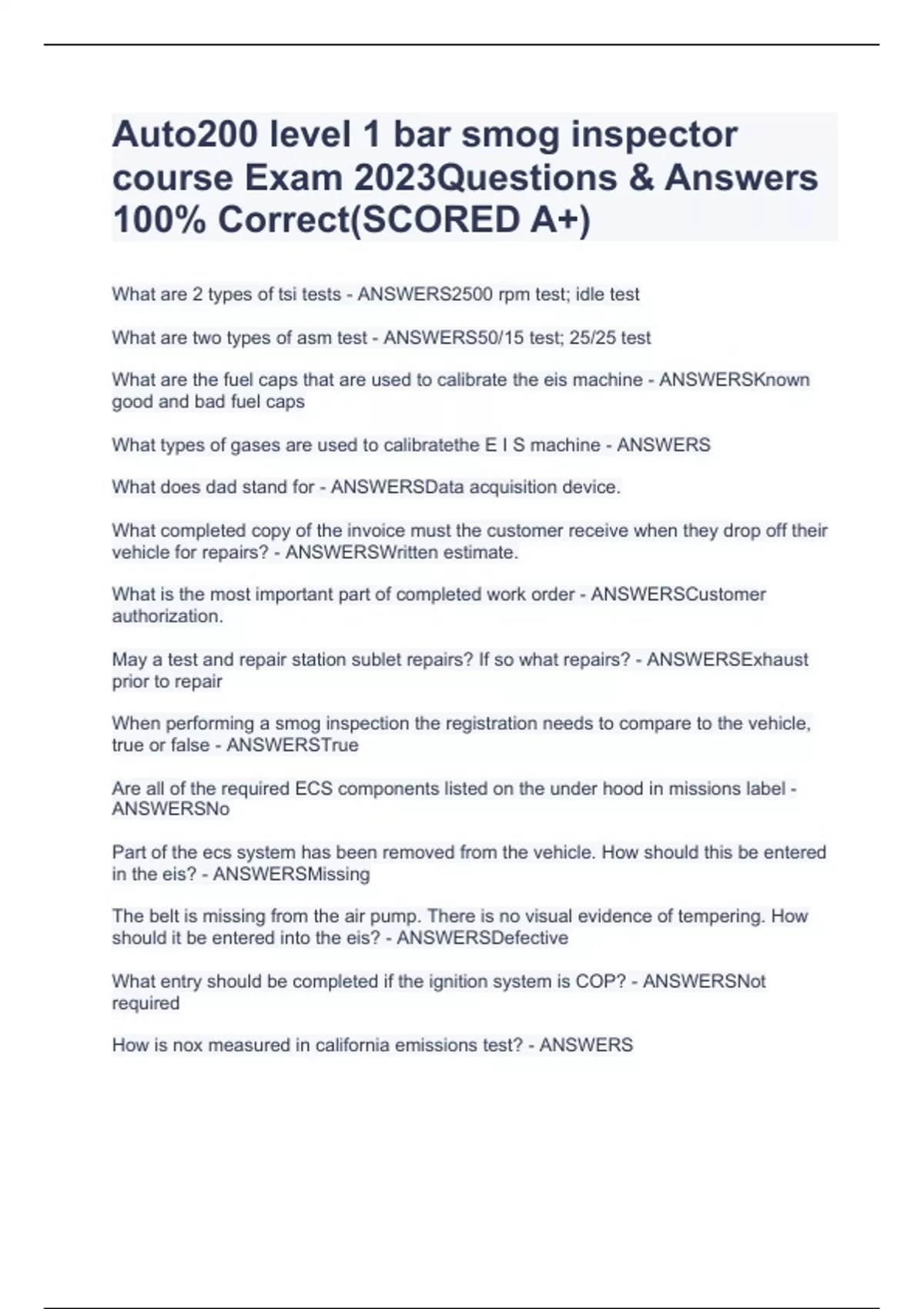 Auto200 level 1 bar smog inspector course Exam 2023Questions & Answers 100% Correct(SCORED A+)

What are 2 types of tsi tests - ANSWERS2500 rpm test; idle test

What are two types of asm test - ANSWERS50/15 test; 25/25 test

What are the fuel caps that are used to calibrate the eis machine - ANSWERSKnown good and bad fuel caps

What types of gases are used to calibratethe E I S machine - ANSWERS

What does dad stand for - ANSWERSData acquisition device.

What completed copy of the invoice must the customer receive when they drop off their vehicle for repairs? - ANSWERSWritten estimate.

What is the most important part of completed work order - ANSWERSCustomer authorization.

May a test and repair station sublet repairs? If so what repairs? - ANSWERSExhaust prior to repair

When performing a smog inspection the registration needs to compare to the vehicle, true or false - ANSWERSTrue

Are all of the required ECS components listed on the under hood in missions label - ANSWERSNo

Part of the ecs system has been removed from the vehicle. How should this be entered in the eis? - ANSWERSMissing

The belt is missing from the air pump. There is no visual evidence of tempering. How should it be entered into the eis? - ANSWERSDefective

What entry should be completed if the ignition system is COP? - ANSWERSNot required

How is nox measured in california emissions test? - ANSWERS